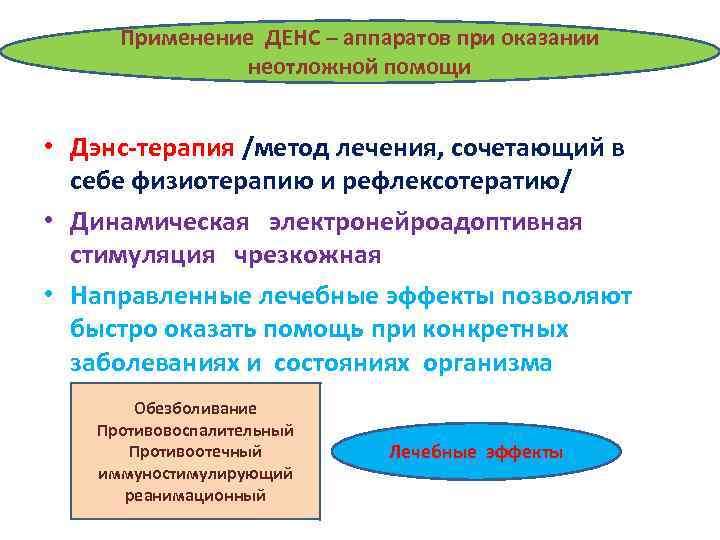 Применение ДЕНС – аппаратов при оказании неотложной помощи

• Дэнс-терапия /метод лечения, сочетающий в себе физиотерапию и рефлексотератию/

• Динамическая электронейроадоптивная стимуляция чрезкожная

• Направленные лечебные эффекты позволяют быстро оказать помощь при конкретных заболеваниях и состояниях организма

Обезболивание
Противовоспалительный
Противоотечный
иммуностимулирующий
реанимационный

Лечебные эффекты